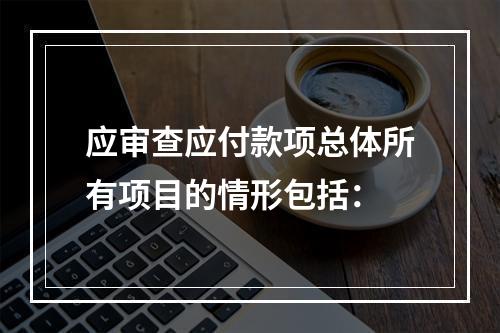 应审查应付款项总体所有项目的情形包括：